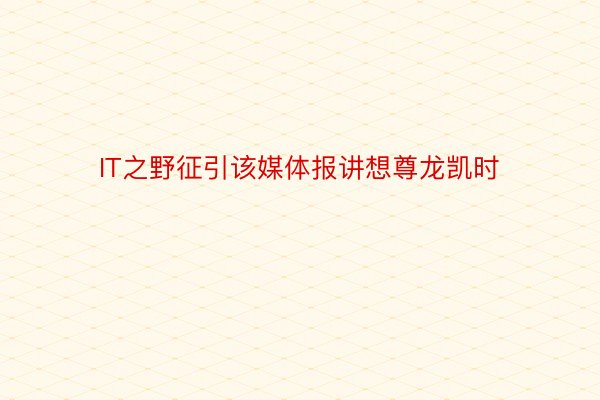 IT之野征引该媒体报讲想尊龙凯时